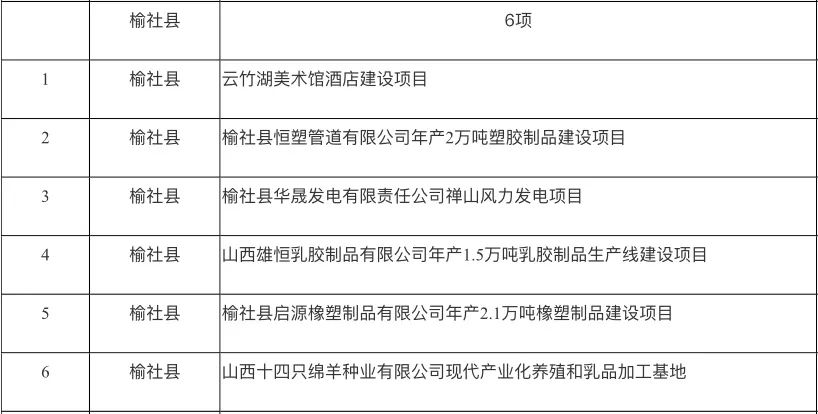 |  | 榆社县 | 6项 |
|---|---|---|
| 1 | 榆社县 | 云竹湖美术馆酒店建设项目 |
| 2 | 榆社县 | 榆社县恒塑管道有限公司年产2万吨塑胶制品建设项目 |
| 3 | 榆社县 | 榆社县华晟发电有限责任公司禅山风力发电项目 |
| 4 | 榆社县 | 山西雄恒乳胶制品有限公司年产1.5万吨乳胶制品生产线建设项目 |
| 5 | 榆社县 | 榆社县启源橡塑制品有限公司年产2.1万吨橡塑制品建设项目 |
| 6 | 榆社县 | 山西十四只绵羊种业有限公司现代产业化养殖和乳品加工基地 |